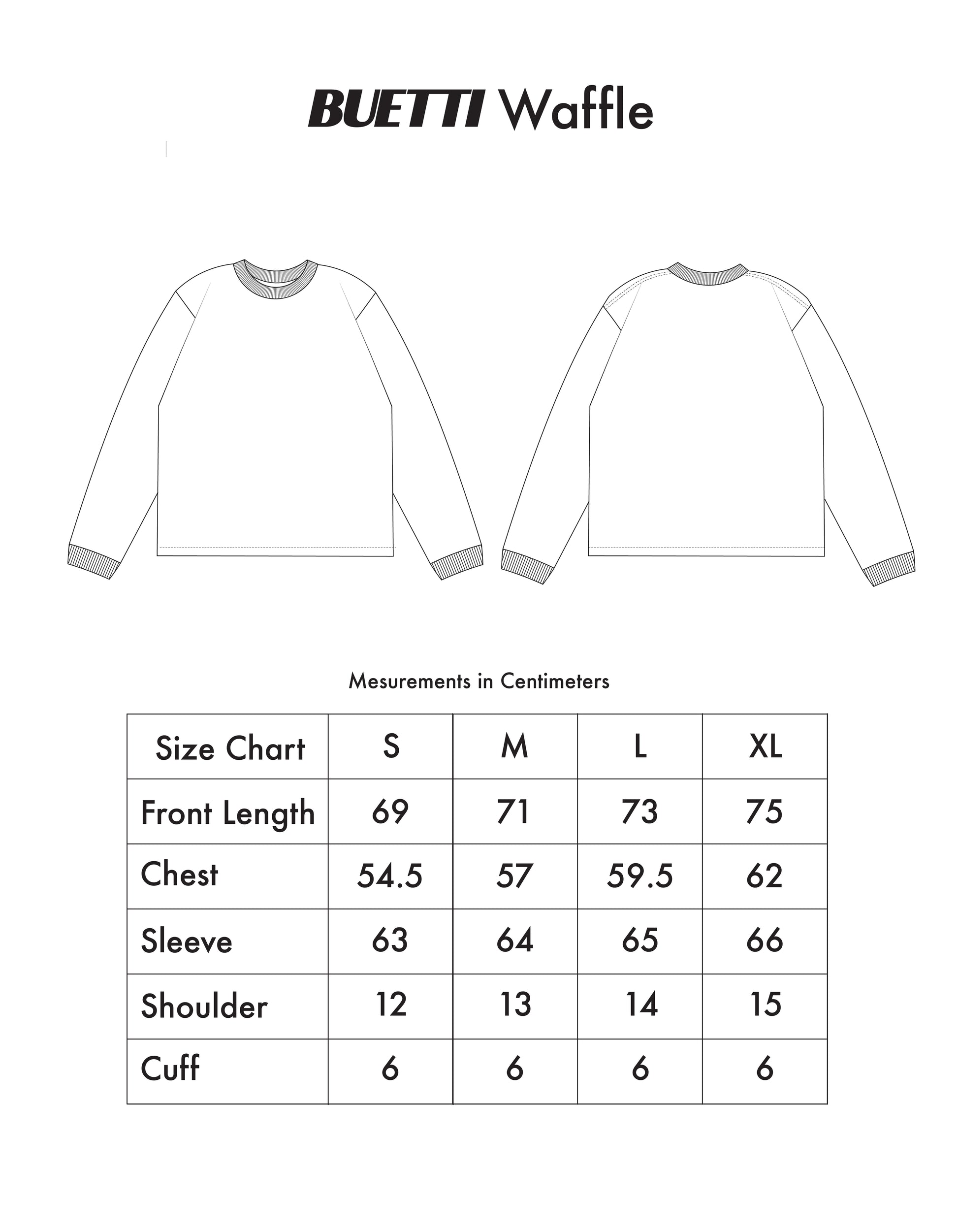 BUETTI Waffle

Mesurements in Centimeters

| Size Chart | S | M | L | XL |
|---|---|---|---|---|
| Front Length | 69 | 71 | 73 | 75 |
| Chest | 54.5 | 57 | 59.5 | 62 |
| Sleeve | 63 | 64 | 65 | 66 |
| Shoulder | 12 | 13 | 14 | 15 |
| Cuff | 6 | 6 | 6 | 6 |